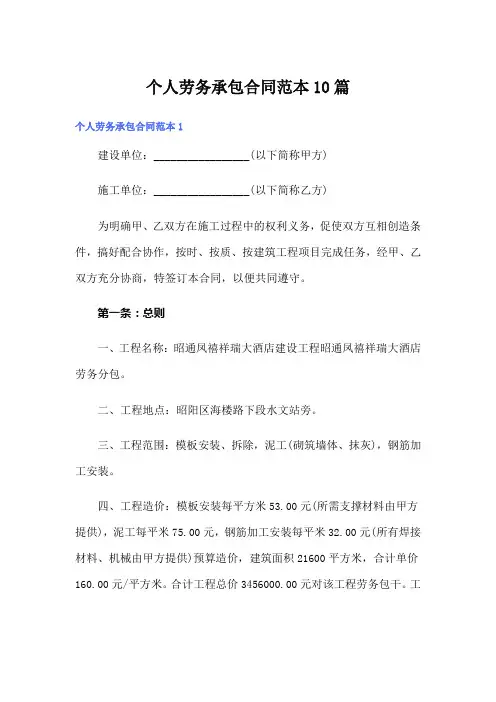 个人劳务承包合同范本10篇

个人劳务承包合同范本1

建设单位：________________(以下简称甲方)

施工单位：________________(以下简称乙方)

为明确甲、乙双方在施工过程中的权利义务，促使双方互相创造条件，搞好配合协作，按时、按质、按建筑工程项目完成任务，经甲、乙双方充分协商，特签订本合同，以便共同遵守。

第一条：总则

一、工程名称：昭通凤禧祥瑞大酒店建设工程昭通凤禧祥瑞大酒店劳务分包。

二、工程地点：昭阳区海楼路下段水文站旁。

三、工程范围：模板安装、拆除，泥工(砌筑墙体、抹灰)，钢筋加工安装。

四、工程造价：模板安装每平方米53.00元(所需支撑材料由甲方提供)，泥工每平米75.00元，钢筋加工安装每平米32.00元(所有焊接材料、机械由甲方提供)预算造价，建筑面积21600平方米，合计单价160.00元/平方米。合计工程总价3456000.00元对该工程劳务包干。工